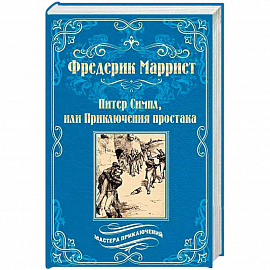 Фредерик Марриет

Питер Симпл, или Приключения простака

МАСТЕРА ПРИКЛЮЧЕНИЙ